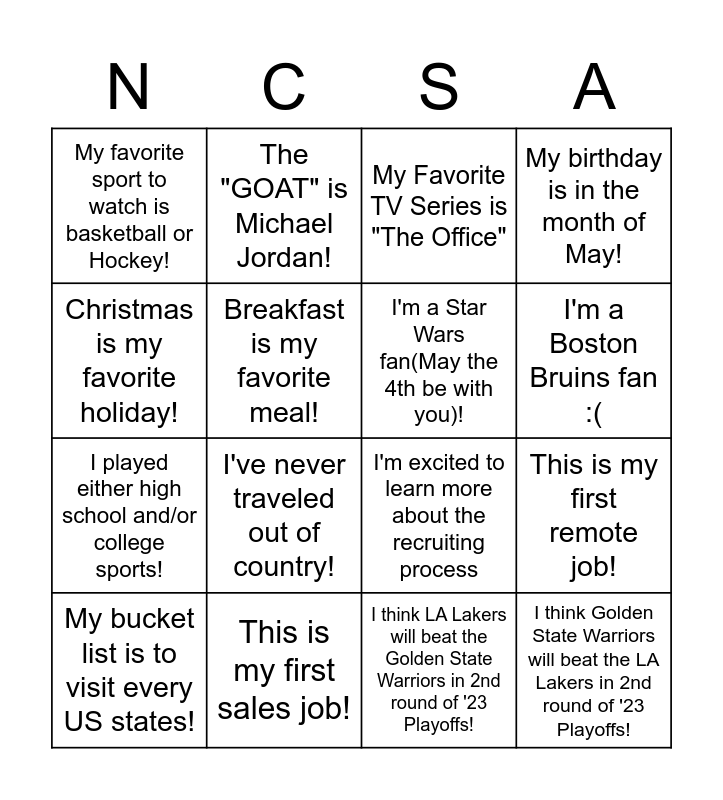 | N | C | S | A |
|---|---|---|---|
| My favorite sport to watch is basketball or Hockey! | The "GOAT" is Michael Jordan! | My Favorite TV Series is "The Office" | My birthday is in the month of May! |
| Christmas is my favorite holiday! | Breakfast is my favorite meal! | I'm a Star Wars fan(May the 4th be with you)! | I'm a Boston Bruins fan :( |
| I played either high school and/or college sports! | I've never traveled out of country! | I'm excited to learn more about the recruiting process | This is my first remote job! |
| My bucket list is to visit every US states! | This is my first sales job! | I think LA Lakers will beat the Golden State Warriors in 2nd round of '23 Playoffs! | I think Golden State Warriors will beat the LA Lakers in 2nd round of '23 Playoffs! |